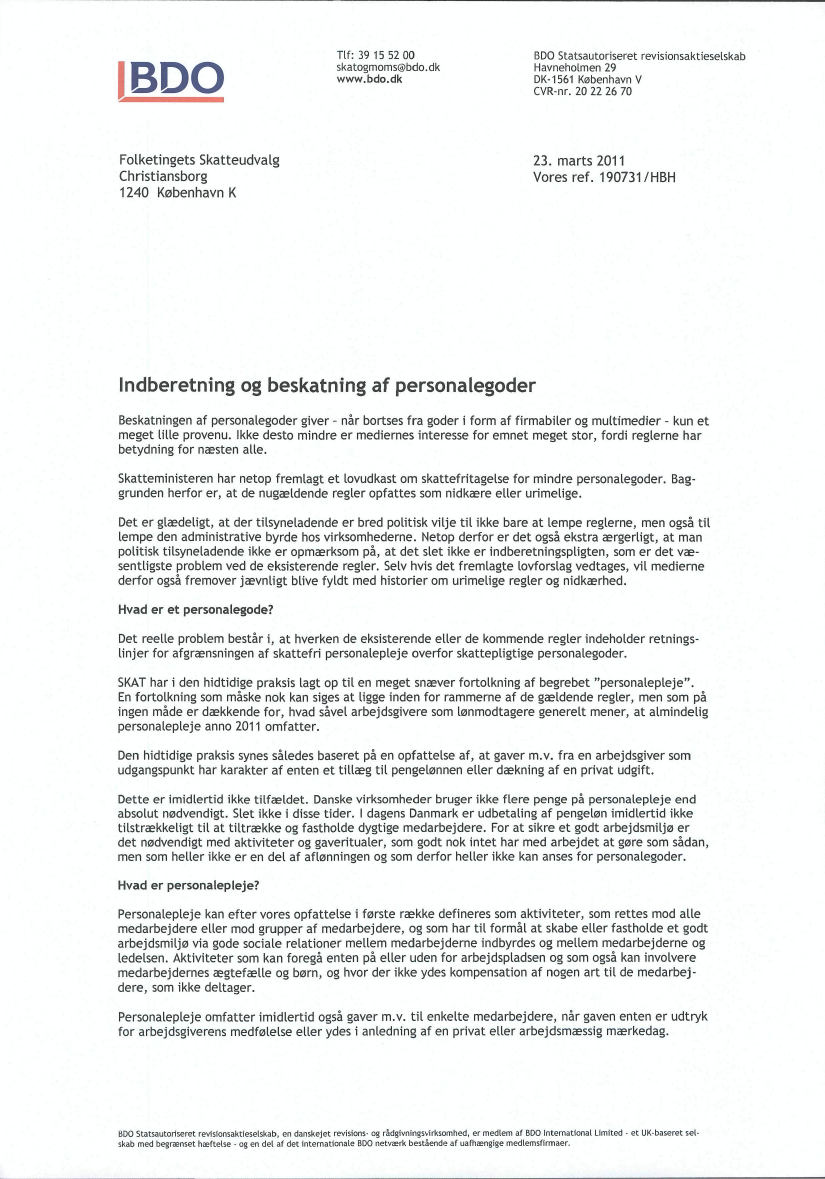 BDO

Tlf: 39 15 52 00
skatogmoms@bdo.dk
www.bdo.dk

BDO Statsautoriseret revisionsaktieselskab
Havneholmen 29
DK-1561 København V
CVR-nr. 20 22 26 70

Folketingets Skatteudvalg
Christiansborg
1240 København K

23. marts 2011
Vores ref. 190731/HBH

Indberetning og beskatning af personalegoder

Beskatningen af personalegoder giver - når bortses fra goder i form af firmabiler og multimedier - kun et meget lille provenu. Ikke desto mindre er mediernes interesse for emnet meget stor, fordi reglerne har betydning for næsten alle.

Skatteministeren har netop fremlagt et lovudkast om skattefritagelse for mindre personalegoder. Baggrunden herfor er, at de nugældende regler opfattes som nidkære eller urimelige.

Det er glædeligt, at der tilsyneladende er bred politisk vilje til ikke bare at lempe reglerne, men også til lempe den administrative byrde hos virksomhederne. Netop derfor er det også ekstra ærgerligt, at man politisk tilsyneladende ikke er opmærksom på, at det slet ikke er indberetningspligten, som er det væsentligste problem ved de eksisterende regler. Selv hvis det fremlagte lovforslag vedtages, vil medierne derfor også fremover jævnligt blive fyldt med historier om urimelige regler og nidkærhed.

Hvad er et personalegode?

Det reelle problem består i, at hverken de eksisterende eller de kommende regler indeholder retningslinjer for afgrænsningen af skattefri personalepleje overfor skattepligtige personalegoder.

SKAT har i den hidtidige praksis lagt op til en meget snæver fortolkning af begrebet "personalepleje". En fortolkning som måske nok kan siges at ligge inden for rammerne af de gældende regler, men som på ingen måde er dækkende for, hvad såvel arbejdsgivere som lønmodtagere generelt mener, at almindelig personalepleje anno 2011 omfatter.

Den hidtidige praksis synes således baseret på en opfattelse af, at gaver m.v. fra en arbejdsgiver som udgangspunkt har karakter af enten et tillæg til pengelønnen eller dækning af en privat udgift.

Dette er imidlertid ikke tilfældet. Danske virksomheder bruger ikke flere penge på personalepleje end absolut nødvendigt. Slet ikke i disse tider. I dagens Danmark er udbetaling af pengeløn imidlertid ikke tilstrækkeligt til at tiltrække og fastholde dygtige medarbejdere. For at sikre et godt arbejdsmiljø er det nødvendigt med aktiviteter og gaveritualer, som godt nok intet har med arbejdet at gøre som sådan, men som heller ikke er en del af aflønningen og som derfor heller ikke kan anses for personalegoder.

Hvad er personalepleje?

Personalepleje kan efter vores opfattelse i første række defineres som aktiviteter, som rettes mod alle medarbejdere eller mod grupper af medarbejdere, og som har til formål at skabe eller fastholde et godt arbejdsmiljø via gode sociale relationer mellem medarbejderne indbyrdes og mellem medarbejderne og ledelsen. Aktiviteter som kan foregå enten på eller uden for arbejdspladsen og som også kan involvere medarbejdernes ægtefælle og børn, og hvor der ikke ydes kompensation af nogen art til de medarbejdere, som ikke deltager.

Personalepleje omfatter imidlertid også gaver m.v. til enkelte medarbejdere, når gaven enten er udtryk for arbejdsgiverens medfølelse eller ydes i anledning af en privat eller arbejdsmæssig mærkedag.

BDO Statsautoriseret revisionsaktieselskab, en danskejet revisions- og rådgivningsvirksomhed, er medlem af BDO International Limited - et UK-baseret selskab med begrænset hæftelse - og en del af det internationale BDO netværk bestående af uafhængige medlemsfirmaer.